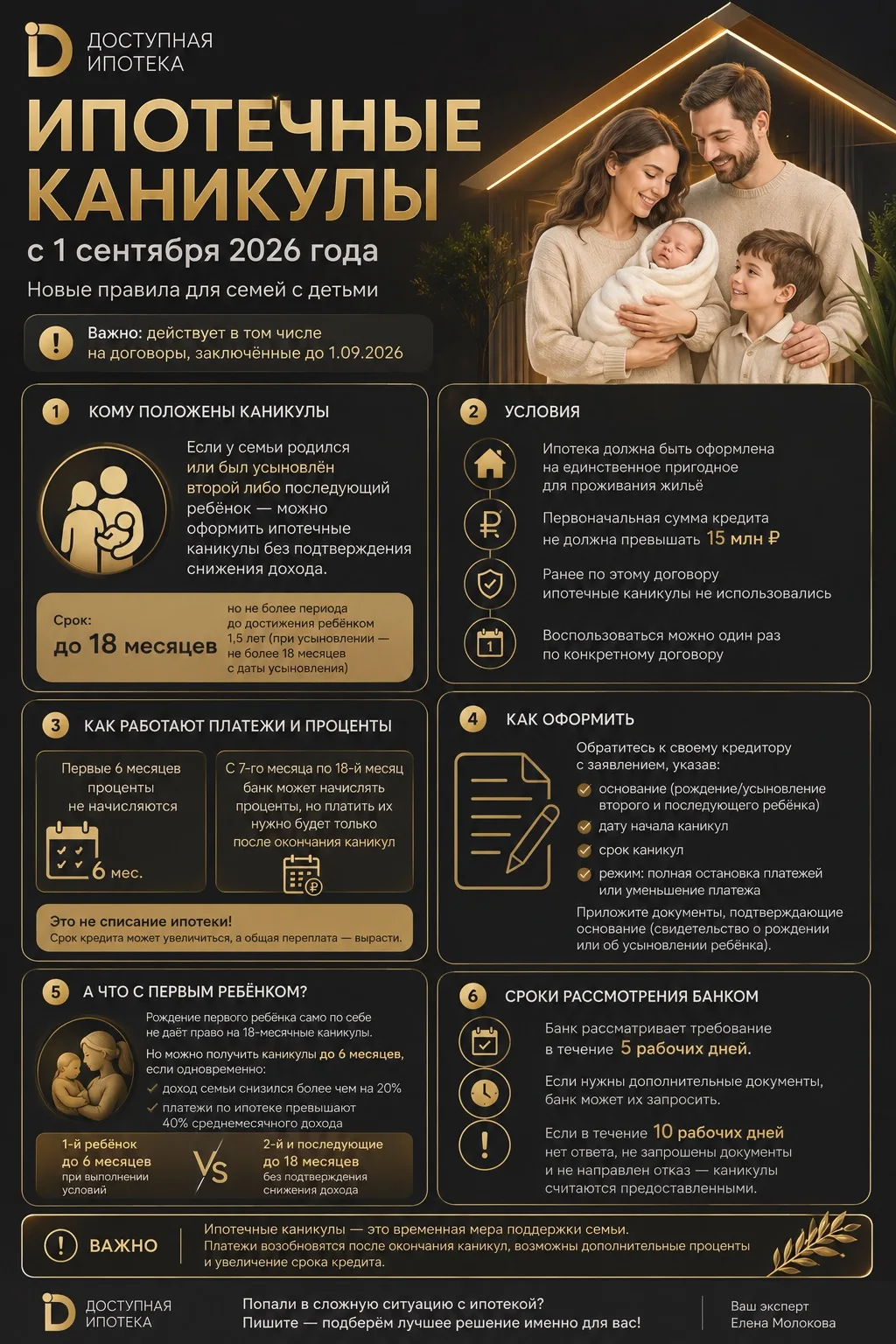 ДОСТУПНАЯ ИПОТЕКА

ИПОТЕЧНЫЕ КАНИКУЛЫ

с 1 сентября 2026 года

Новые правила для семей с детьми

Важно: действует в том числе на договоры, заключённые до 1.09.2026

1 КОМУ ПОЛОЖЕНЫ КАНИКУЛЫ

Если у семьи родился или был усыновлён второй либо последующий ребёнок — можно оформить ипотечные каникулы без подтверждения снижения дохода.

Срок: до 18 месяцев

но не более периода до достижения ребёнком 1,5 лет (при усыновлении — не более 18 месяцев с даты усыновления)

2 УСЛОВИЯ

Ипотека должна быть оформлена на единственное пригодное для проживания жильё

Первоначальная сумма кредита не должна превышать 15 млн ₽

Ранее по этому договору ипотечные каникулы не использовались

Воспользоваться можно один раз по конкретному договору

3 КАК РАБОТАЮТ ПЛАТЕЖИ И ПРОЦЕНТЫ

Первые 6 месяцев проценты не начисляются

6 мес.

С 7-го месяца по 18-й месяц банк может начислять проценты, но платить их нужно будет только после окончания каникул

Это не списание ипотеки!
Срок кредита может увеличиться, а общая переплата — вырасти.

4 КАК ОФОРМИТЬ

Обратитесь к своему кредитору с заявлением, указав:
основание (рождение/усыновление второго и последующего ребёнка)
дату начала каникул
срок каникул
режим: полная остановка платежей или уменьшение платежа
Приложите документы, подтверждающие основание (свидетельство о рождении или об усыновлении ребёнка).

5 А ЧТО С ПЕРВЫМ РЕБЁНКОМ?

Рождение первого ребёнка само по себе не даёт право на 18-месячные каникулы.
Но можно получить каникулы до 6 месяцев, если одновременно:
доход семьи снизился более чем на 20%
платежи по ипотеке превышают 40% среднемесячного дохода

1-й ребёнок до 6 месяцев при выполнении условий

VS

2-й и последующие до 18 месяцев без подтверждения снижения дохода

6 СРОКИ РАССМОТРЕНИЯ БАНКОМ

Банк рассматривает требование в течение 5 рабочих дней.

Если нужны дополнительные документы, банк может их запросить.

Если в течение 10 рабочих дней нет ответа, не запрошены документы и не направлен отказ — каникулы считаются предоставленными.

ВАЖНО
Ипотечные каникулы — это временная мера поддержки семьи.
Платежи возобновятся после окончания каникул, возможны дополнительные проценты и увеличение срока кредита.

ДОСТУПНАЯ ИПОТЕКА

Попали в сложную ситуацию с ипотекой?
Пишите — подберём лучшее решение именно для вас!

Ваш эксперт
Елена Молокова